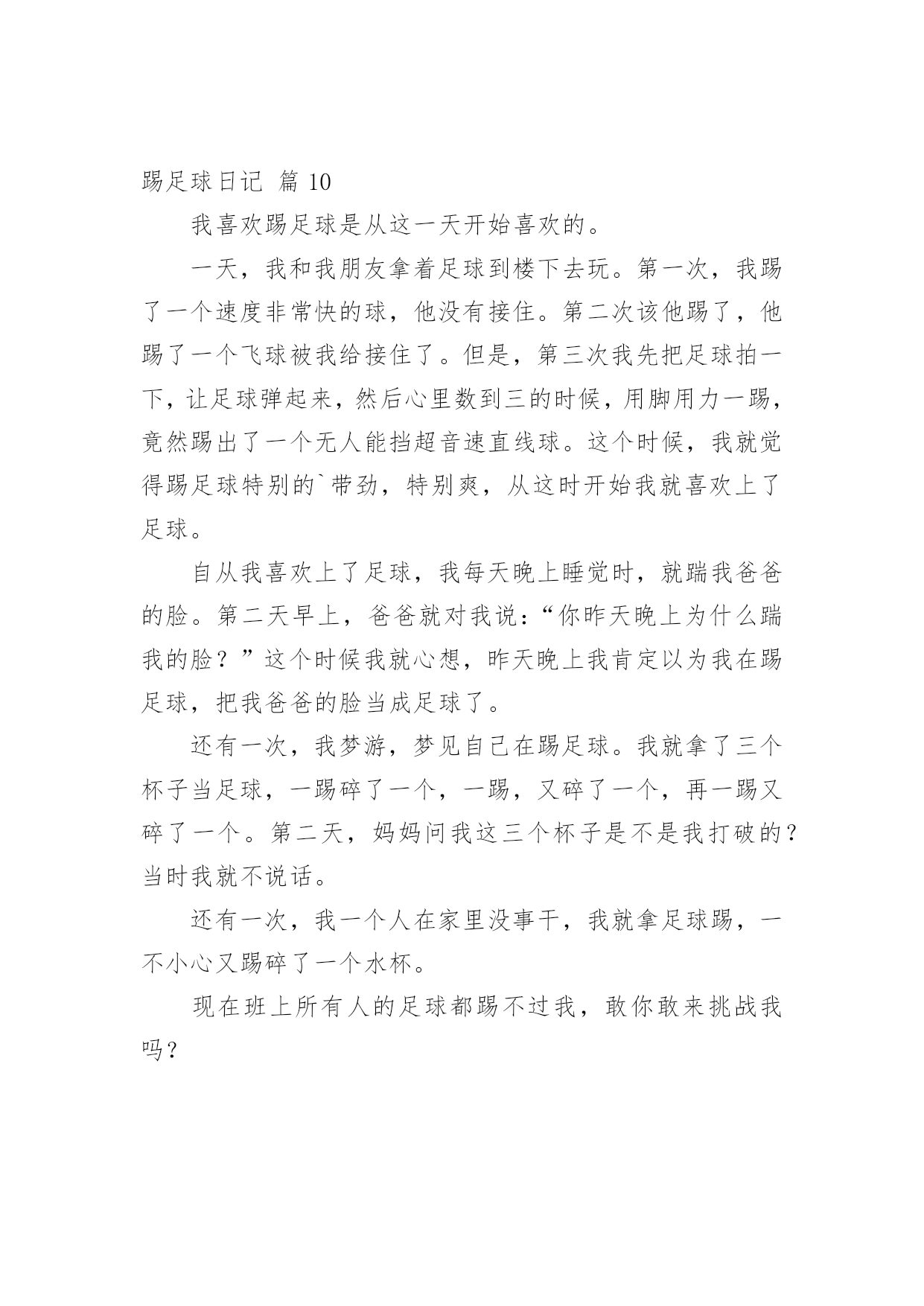 踢足球日记 篇 10

我喜欢踢足球是从这一天开始喜欢的。

一天，我和我朋友拿着足球到楼下去玩。第一次，我踢了一个速度非常快的球，他没有接住。第二次该他踢了，他踢了一个飞球被我给接住了。但是，第三次我先把足球拍一下，让足球弹起来，然后心里数到三的时候，用脚用力一踢，竟然踢出了一个无人能挡超音速直线球。这个时候，我就觉得踢足球特别的`带劲，特别爽，从这时开始我就喜欢上了足球。

自从我喜欢上了足球，我每天晚上睡觉时，就踹我爸爸的脸。第二天早上，爸爸就对我说：“你昨天晚上为什么踹我的脸？”这个时候我就心想，昨天晚上我肯定以为我在踢足球，把我爸爸的脸当成足球了。

还有一次，我梦游，梦见自己在踢足球。我就拿了三个杯子当足球，一踢碎了一个，一踢，又碎了一个，再一踢又碎了一个。第二天，妈妈问我这三个杯子是不是我打破的？当时我就不说话。

还有一次，我一个人在家里没事干，我就拿足球踢，一不小心又踢碎了一个水杯。

现在班上所有人的足球都踢不过我，敢你敢来挑战我吗？